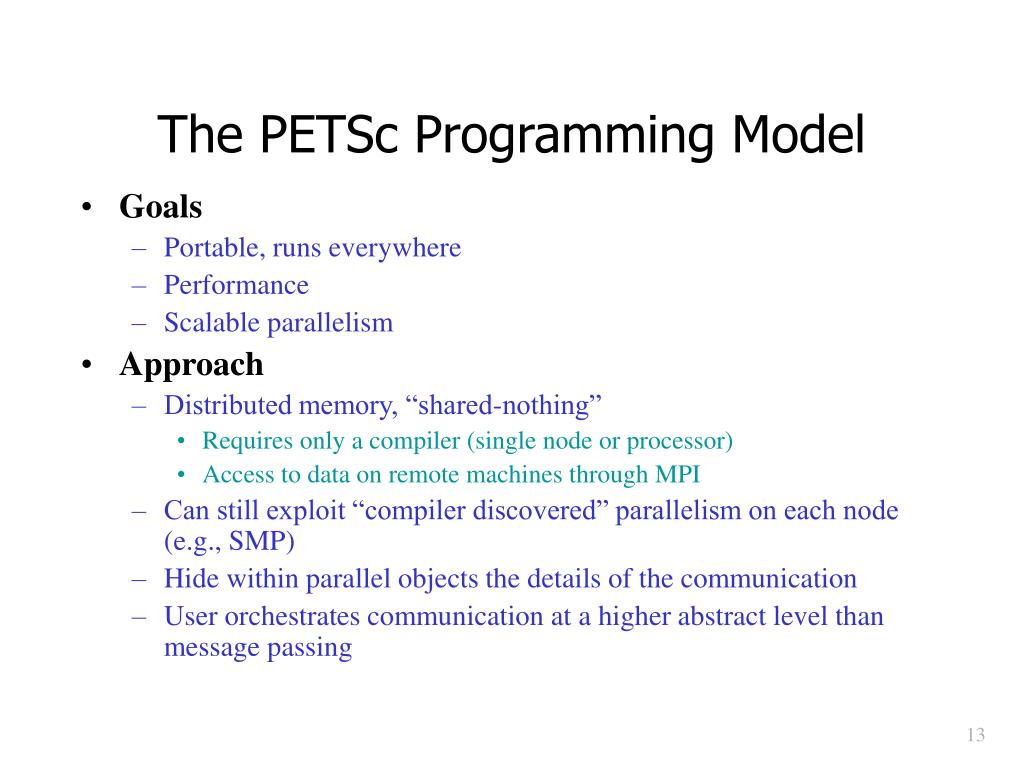 The PETSc Programming Model

• Goals
– Portable, runs everywhere
– Performance
– Scalable parallelism
• Approach
– Distributed memory, “shared-nothing”
• Requires only a compiler (single node or processor)
• Access to data on remote machines through MPI
– Can still exploit “compiler discovered” parallelism on each node (e.g., SMP)
– Hide within parallel objects the details of the communication
– User orchestrates communication at a higher abstract level than message passing

13